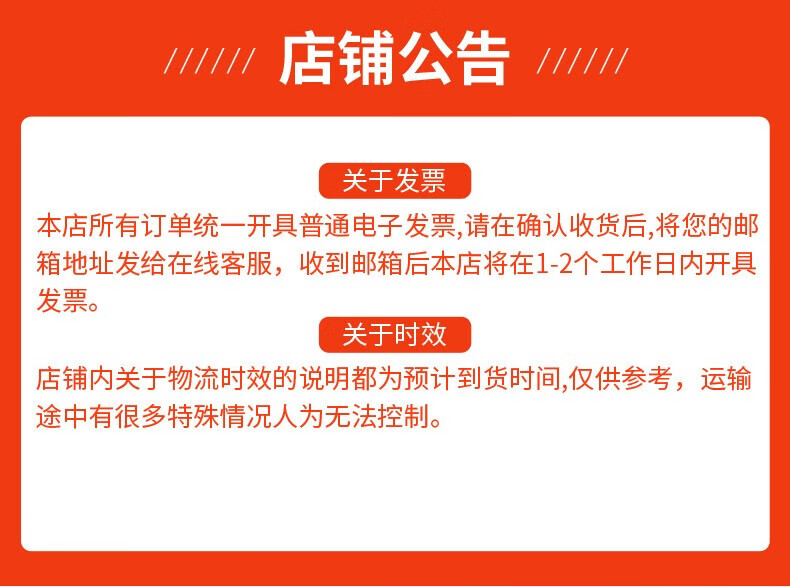 ////// 店铺公告 //////

关于发票

本店所有订单统一开具普通电子发票,请在确认收货后,将您的邮箱地址发给在线客服，收到邮箱后本店将在1-2个工作日内开具发票。

关于时效

店铺内关于物流时效的说明都为预计到货时间,仅供参考，运输途中有很多特殊情况人为无法控制。